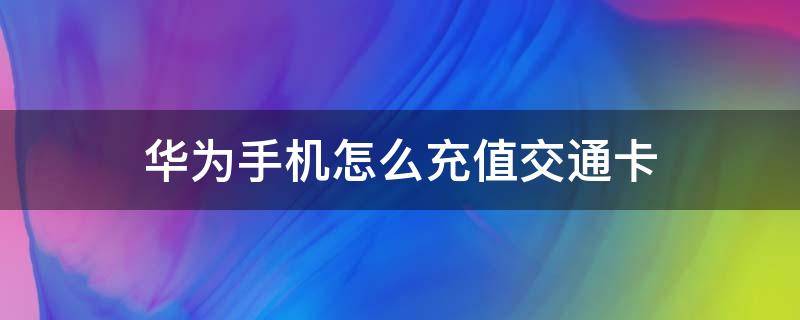 华为手机怎么充值交通卡